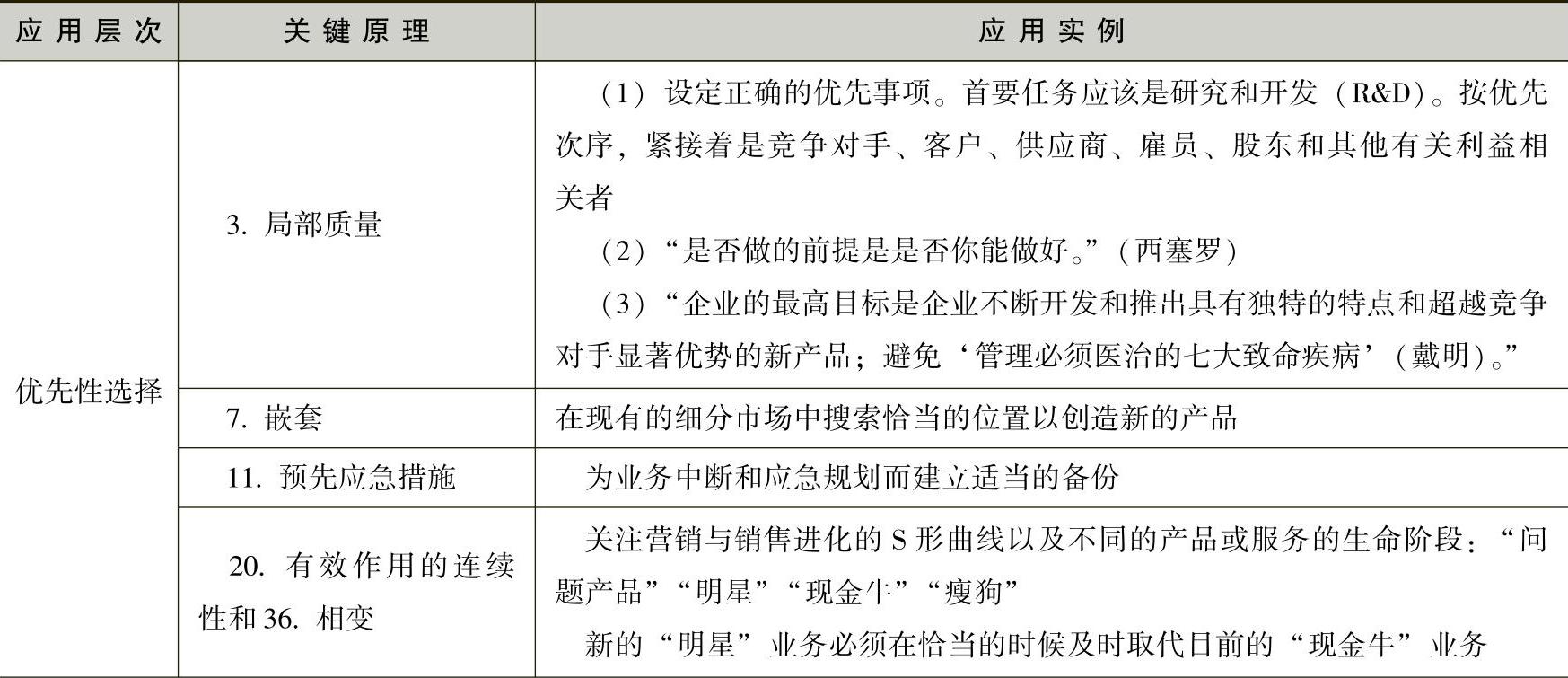 | 应用层次 | 关键原理 | 应用实例 |
|---|---|---|
| 优先性选择 | 3. 局部质量 | （1）设定正确的优先事项。首要任务应该是研究和开发（R&D）。按优先次序，紧接着是竞争对手、客户、供应商、雇员、股东和其他有关利益相关者<br>（2）“是否做的前提是是否你能做好。”（西塞罗）<br>（3）“企业的最高目标是企业不断开发和推出具有独特的特点和超越竞争对手显著优势的新产品；避免‘管理必须医治的七大致命疾病’（戴明）。” |
| | 7. 嵌套 | 在现有的细分市场中搜索恰当的位置以创造新的产品 |
| | 11. 预先应急措施 | 为业务中断和应急规划而建立适当的备份 |
| | 20. 有效作用的连续性和 36. 相变 | 关注营销与销售进化的 S 形曲线以及不同的产品或服务的生命阶段：“问题产品”“明星”“现金牛”“瘦狗”<br>新的“明星”业务必须在恰当的时候及时取代目前的“现金牛”业务 |